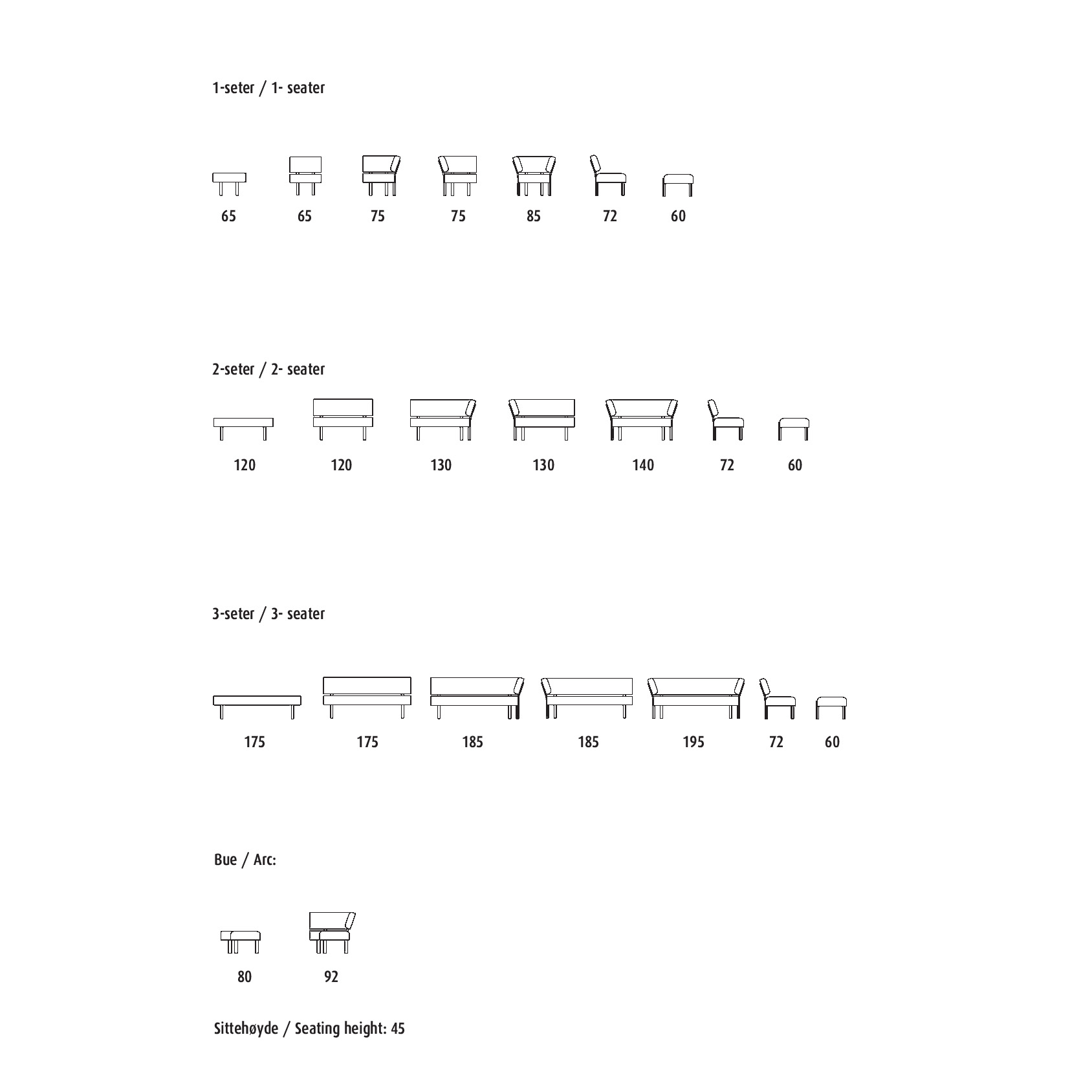 1-seter / 1- seater

65 65 75 75 85 72 60

2-seter / 2- seater

120 120 130 130 140 72 60

3-seter / 3- seater

175 175 185 185 195 72 60

Bue / Arc:

80 92

Sittehøyde / Seating height: 45